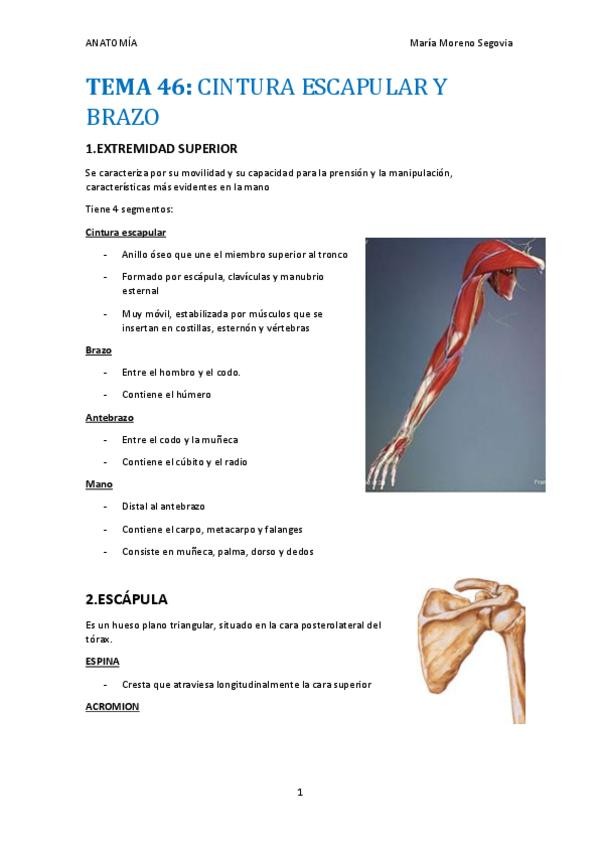 ANATOMÍA María Moreno Segovia

TEMA 46: CINTURA ESCAPULAR Y BRAZO

1.EXTREMIDAD SUPERIOR

Se caracteriza por su movilidad y su capacidad para la prensión y la manipulación, características más evidentes en la mano

Tiene 4 segmentos:

Cintura escapular

- Anillo óseo que une el miembro superior al tronco
- Formado por escápula, clavículas y manubrio esternal
- Muy móvil, estabilizada por músculos que se insertan en costillas, esternón y vértebras

Brazo

- Entre el hombro y el codo.
- Contiene el húmero

Antebrazo

- Entre el codo y la muñeca
- Contiene el cúbito y el radio

Mano

- Distal al antebrazo
- Contiene el carpo, metacarpo y falanges
- Consiste en muñeca, palma, dorso y dedos

2.ESCÁPULA

Es un hueso plano triangular, situado en la cara posterolateral del tórax.

ESPINA

- Cresta que atraviesa longitudinalmente la cara superior

ACROMION

1